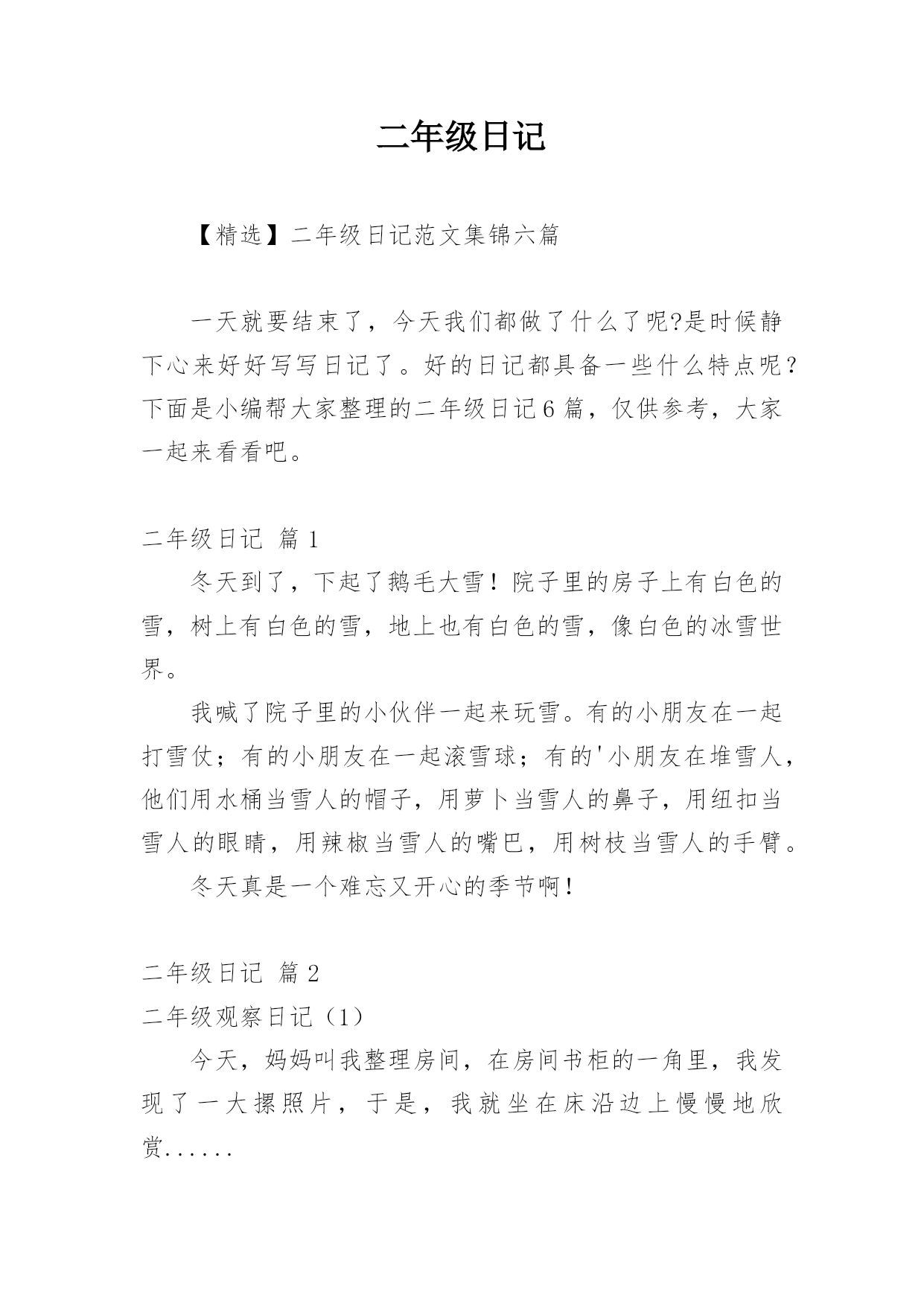 二年级日记

【精选】二年级日记范文集锦六篇

一天就要结束了，今天我们都做了什么了呢?是时候静下心来好好写写日记了。好的日记都具备一些什么特点呢？下面是小编帮大家整理的二年级日记6篇，仅供参考，大家一起来看看吧。

二年级日记 篇1

冬天到了，下起了鹅毛大雪！院子里的房子上有白色的雪，树上有白色的雪，地上也有白色的雪，像白色的冰雪世界。

我喊了院子里的小伙伴一起来玩雪。有的小朋友在一起打雪仗；有的小朋友在一起滚雪球；有的'小朋友在堆雪人，他们用水桶当雪人的帽子，用萝卜当雪人的鼻子，用纽扣当雪人的眼睛，用辣椒当雪人的嘴巴，用树枝当雪人的手臂。

冬天真是一个难忘又开心的季节啊！

二年级日记 篇2

二年级观察日记（1）

今天，妈妈叫我整理房间，在房间书柜的一角里，我发现了一大摞照片，于是，我就坐在床沿边上慢慢地欣赏......